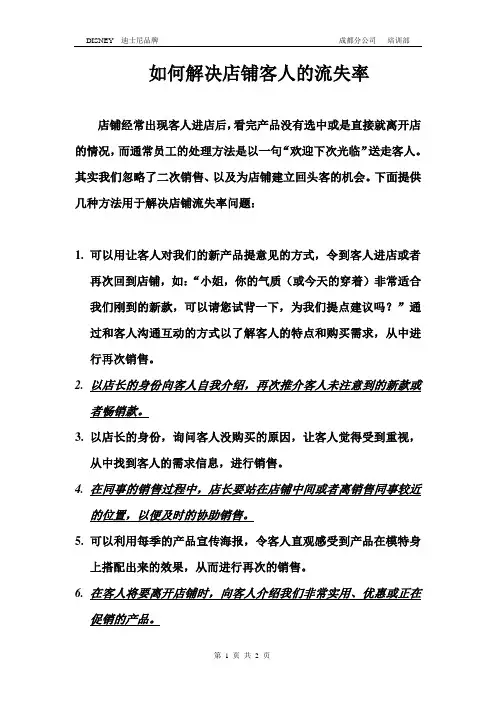 DISNEY 迪士尼品牌 成都分公司 培训部

如何解决店铺客人的流失率

店铺经常出现客人进店后，看完产品没有选中或是直接就离开店的情况，而通常员工的处理方法是以一句“欢迎下次光临”送走客人。其实我们忽略了二次销售、以及为店铺建立回头客的机会。下面提供几种方法用于解决店铺流失率问题：

1. 可以用让客人对我们的新产品提意见的方式，令到客人进店或者再次回到店铺，如：“小姐，你的气质（或今天的穿着）非常适合我们刚到的新款，可以请您试背一下，为我们提点建议吗？”通过和客人沟通互动的方式以了解客人的特点和购买需求，从中进行再次销售。

2. 以店长的身份向客人自我介绍，再次推介客人未注意到的新款或者畅销款。

3. 以店长的身份，询问客人没购买的原因，让客人觉得受到重视，从中找到客人的需求信息，进行销售。

4. 在同事的销售过程中，店长要站在店铺中间或者离销售同事较近的位置，以便及时的协助销售。

5. 可以利用每季的产品宣传海报，令客人直观感受到产品在模特身上搭配出来的效果，从而进行再次的销售。

6. 在客人将要离开店铺时，向客人介绍我们非常实用、优惠或正在促销的产品。

第 1 页 共 2 页